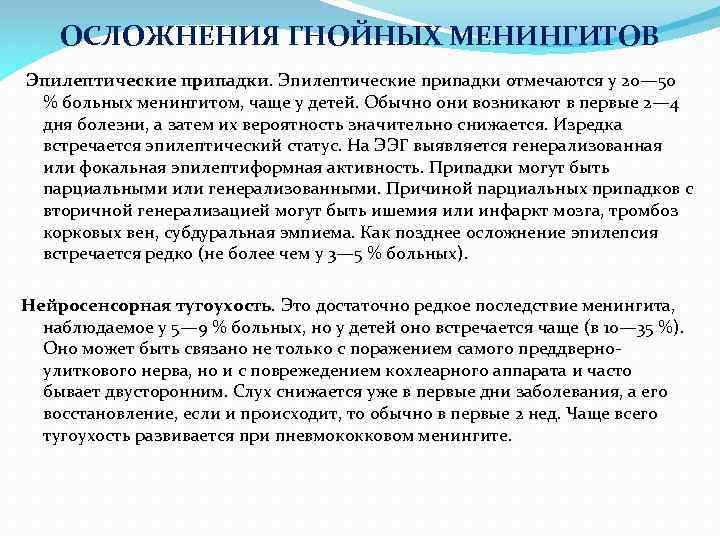 ОСЛОЖНЕНИЯ ГНОЙНЫХ МЕНИНГИТОВ

Эпилептические припадки. Эпилептические припадки отмечаются у 20—50 % больных менингитом, чаще у детей. Обычно они возникают в первые 2—4 дня болезни, а затем их вероятность значительно снижается. Изредка встречается эпилептический статус. На ЭЭГ выявляется генерализованная или фокальная эпилептиформная активность. Припадки могут быть парциальными или генерализованными. Причиной парциальных припадков с вторичной генерализацией могут быть ишемия или инфаркт мозга, тромбоз корковых вен, субдуральная эмпиема. Как позднее осложнение эпилепсия встречается редко (не более чем у 3—5 % больных).

Нейросенсорная тугоухость. Это достаточно редкое последствие менингита, наблюдаемое у 5—9 % больных, но у детей оно встречается чаще (в 10—35 %). Оно может быть связано не только с поражением самого преддверно-улиткового нерва, но и с повреждением кохлеарного аппарата и часто бывает двусторонним. Слух снижается уже в первые дни заболевания, а его восстановление, если и происходит, то обычно в первые 2 нед. Чаще всего тугоухость развивается при пневмококковом менингите.